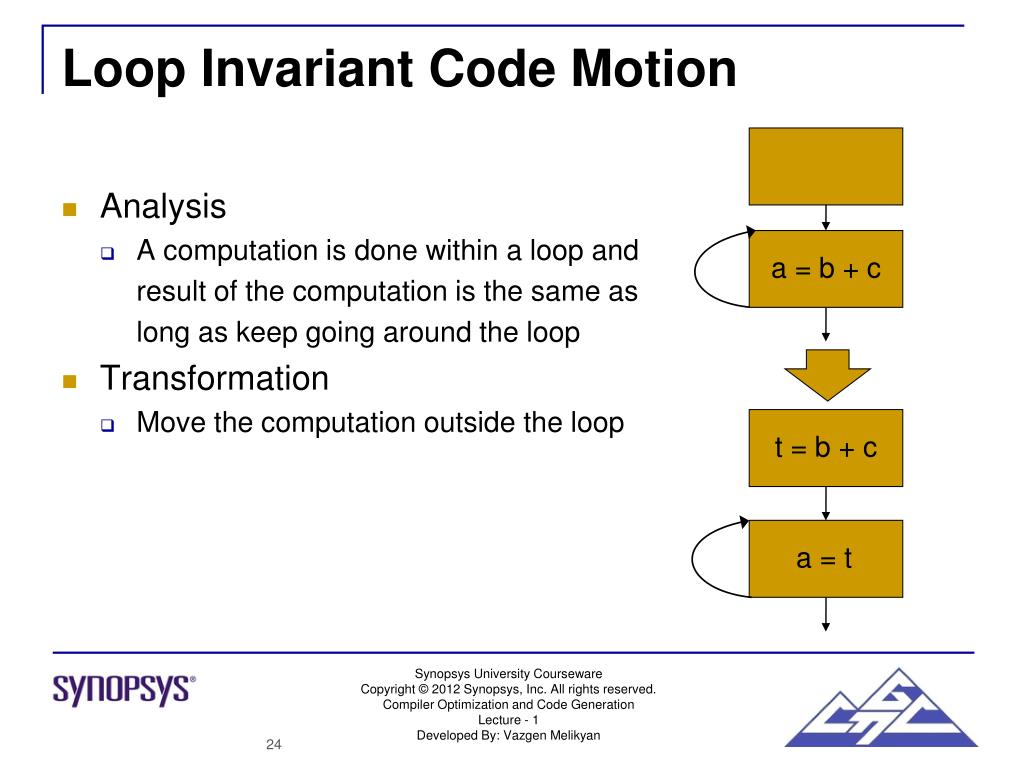 Loop Invariant Code Motion

Analysis

A computation is done within a loop and result of the computation is the same as long as keep going around the loop

Transformation

Move the computation outside the loop

a = b + c

t = b + c

a = t

SYNOPSYS®

Synopsys University Courseware
Copyright © 2012 Synopsys, Inc. All rights reserved.
Compiler Optimization and Code Generation
Lecture - 1
Developed By: Vazgen Melikyan

24